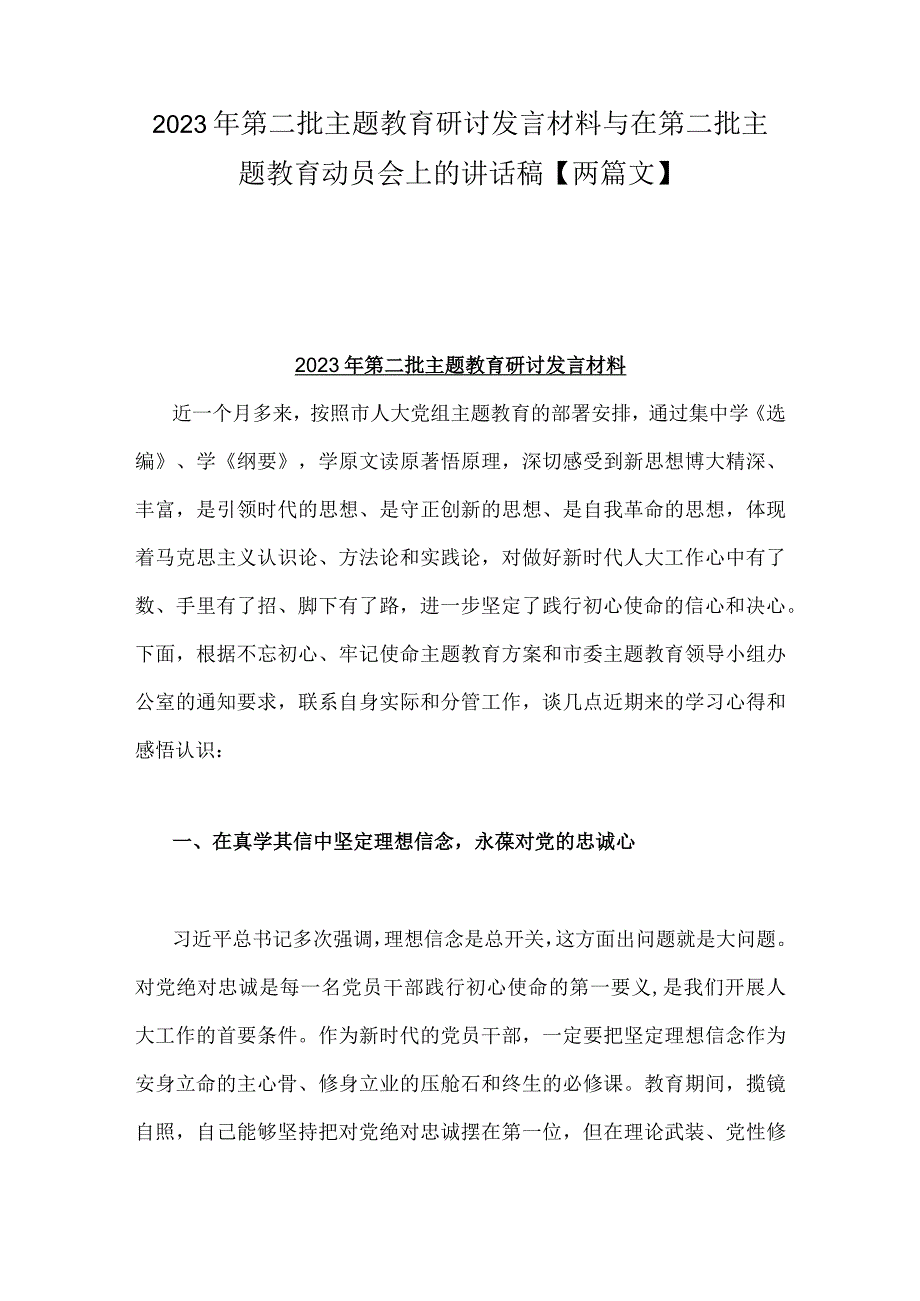 2023年第二批主题教育研讨发言材料与在第二批主题教育动员会上的讲话稿【两篇文】

2023年第二批主题教育研讨发言材料

近一个月多来，按照市人大党组主题教育的部署安排，通过集中学《选编》、学《纲要》，学原文读原著悟原理，深切感受到新思想博大精深、丰富，是引领时代的思想、是守正创新的思想、是自我革命的思想，体现着马克思主义认识论、方法论和实践论，对做好新时代人大工作心中有了数、手里有了招、脚下有了路，进一步坚定了践行初心使命的信心和决心。下面，根据不忘初心、牢记使命主题教育方案和市委主题教育领导小组办公室的通知要求，联系自身实际和分管工作，谈几点近期来的学习心得和感悟认识：

一、在真学其信中坚定理想信念，永葆对党的忠诚心

习近平总书记多次强调，理想信念是总开关，这方面出问题就是大问题。对党绝对忠诚是每一名党员干部践行初心使命的第一要义，是我们开展人大工作的首要条件。作为新时代的党员干部，一定要把坚定理想信念作为安身立命的主心骨、修身立业的压舱石和终生的必修课。教育期间，揽镜自照，自己能够坚持把对党绝对忠诚摆在第一位，但在理论武装、党性修